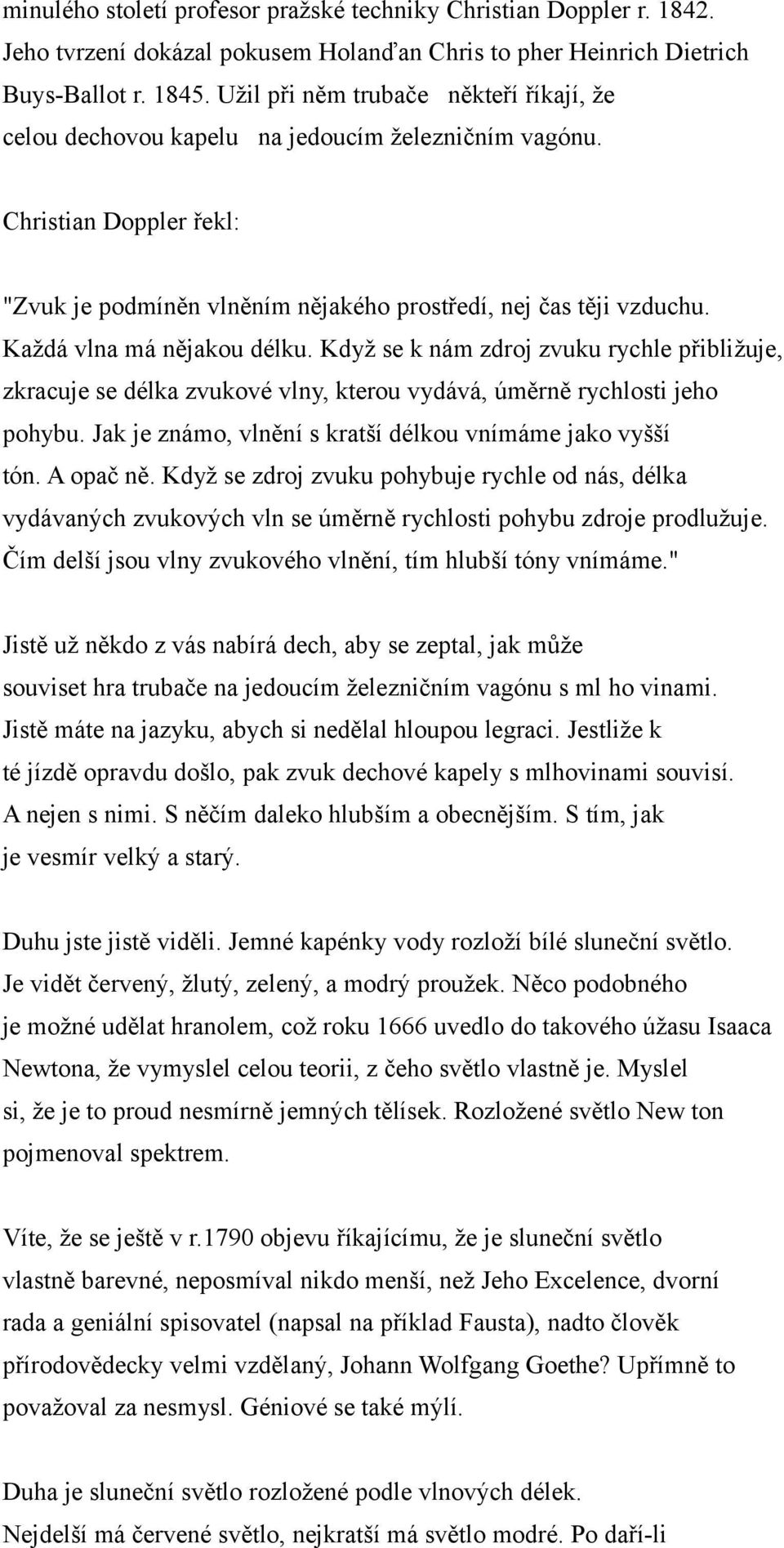 minulého století profesor pražské techniky Christian Doppler r. 1842. Jeho tvrzení dokázal pokusem Holanďan Chris to pher Heinrich Dietrich Buys-Ballot r. 1845. Užil při něm trubače někteří říkají, že celou dechovou kapelu na jedoucím železničním vagónu.

Christian Doppler řekl:

"Zvuk je podmíněn vlněním nějakého prostředí, nej čas těji vzduchu. Každá vlna má nějakou délku. Když se k nám zdroj zvuku rychle přibližuje, zkracuje se délka zvukové vlny, kterou vydává, úměrně rychlosti jeho pohybu. Jak je známo, vlnění s kratší délkou vnímáme jako vyšší tón. A opač ně. Když se zdroj zvuku pohybuje rychle od nás, délka vydávaných zvukových vln se úměrně rychlosti pohybu zdroje prodlužuje. Čím delší jsou vlny zvukového vlnění, tím hlubší tóny vnímáme."

Jistě už někdo z vás nabírá dech, aby se zeptal, jak může souviset hra trubače na jedoucím železničním vagónu s ml ho vinami. Jistě máte na jazyku, abych si nedělal hloupou legraci. Jestliže k té jízdě opravdu došlo, pak zvuk dechové kapely s mlhovinami souvisí. A nejen s nimi. S něčím daleko hlubším a obecnějším. S tím, jak je vesmír velký a starý.

Duhu jste jistě viděli. Jemné kapénky vody rozloží bílé sluneční světlo. Je vidět červený, žlutý, zelený, a modrý proužek. Něco podobného je možné udělat hranolem, což roku 1666 uvedlo do takového úžasu Isaaca Newtona, že vymyslel celou teorii, z čeho světlo vlastně je. Myslel si, že je to proud nesmírně jemných tělísek. Rozložené světlo New ton pojmenoval spektrem.

Víte, že se ještě v r.1790 objevu říkajícímu, že je sluneční světlo vlastně barevné, neposmíval nikdo menší, než Jeho Excelence, dvorní rada a geniální spisovatel (napsal na příklad Fausta), nadto člověk přírodovědecky velmi vzdělaný, Johann Wolfgang Goethe? Upřímně to považoval za nesmysl. Géniové se také mýlí.

Duha je sluneční světlo rozložené podle vlnových délek. Nejdelší má červené světlo, nejkratší má světlo modré. Po daří-li